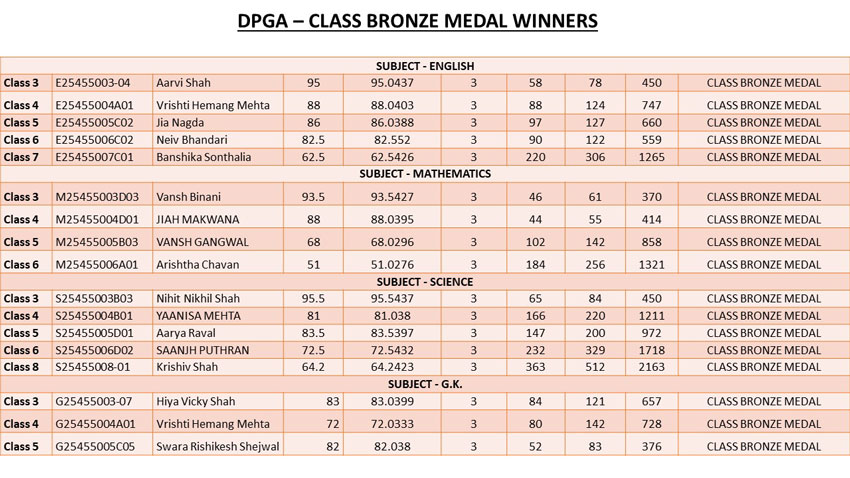 DPGA – CLASS BRONZE MEDAL WINNERS

| | | | | | | | | | |
|---|---|---|---|---|---|---|---|---|---|
| SUBJECT - ENGLISH | | | | | | | | | |
| Class 3 | E25455003-04 | Aarvi Shah | 95 | 95.0437 | 3 | 58 | 78 | 450 | CLASS BRONZE MEDAL |
| Class 4 | E25455004A01 | Vrishti Hemang Mehta | 88 | 88.0403 | 3 | 88 | 124 | 747 | CLASS BRONZE MEDAL |
| Class 5 | E25455005C02 | Jia Nagda | 86 | 86.0388 | 3 | 97 | 127 | 660 | CLASS BRONZE MEDAL |
| Class 6 | E25455006C02 | Neiv Bhandari | 82.5 | 82.552 | 3 | 90 | 122 | 559 | CLASS BRONZE MEDAL |
| Class 7 | E25455007C01 | Banshika Sonthalia | 62.5 | 62.5426 | 3 | 220 | 306 | 1265 | CLASS BRONZE MEDAL |
| SUBJECT - MATHEMATICS | | | | | | | | | |
| Class 3 | M25455003D03 | Vansh Binani | 93.5 | 93.5427 | 3 | 46 | 61 | 370 | CLASS BRONZE MEDAL |
| Class 4 | M25455004D01 | JIAH MAKWANA | 88 | 88.0395 | 3 | 44 | 55 | 414 | CLASS BRONZE MEDAL |
| Class 5 | M25455005B03 | VANSH GANGWAL | 68 | 68.0296 | 3 | 102 | 142 | 858 | CLASS BRONZE MEDAL |
| Class 6 | M25455006A01 | Arishtha Chavan | 51 | 51.0276 | 3 | 184 | 256 | 1321 | CLASS BRONZE MEDAL |
| SUBJECT - SCIENCE | | | | | | | | | |
| Class 3 | S25455003B03 | Nihit Nikhil Shah | 95.5 | 95.5437 | 3 | 65 | 84 | 450 | CLASS BRONZE MEDAL |
| Class 4 | S25455004B01 | YAANISA MEHTA | 81 | 81.038 | 3 | 166 | 220 | 1211 | CLASS BRONZE MEDAL |
| Class 5 | S25455005D01 | Aarya Raval | 83.5 | 83.5397 | 3 | 147 | 200 | 972 | CLASS BRONZE MEDAL |
| Class 6 | S25455006D02 | SAANJH PUTHRAN | 72.5 | 72.5432 | 3 | 232 | 329 | 1718 | CLASS BRONZE MEDAL |
| Class 8 | S25455008-01 | Krishiv Shah | 64.2 | 64.2423 | 3 | 363 | 512 | 2163 | CLASS BRONZE MEDAL |
| SUBJECT - G.K. | | | | | | | | | |
| Class 3 | G25455003-07 | Hiya Vicky Shah | 83 | 83.0399 | 3 | 84 | 121 | 657 | CLASS BRONZE MEDAL |
| Class 4 | G25455004A01 | Vrishti Hemang Mehta | 72 | 72.0333 | 3 | 80 | 142 | 728 | CLASS BRONZE MEDAL |
| Class 5 | G25455005C05 | Swara Rishikesh Shejwal | 82 | 82.038 | 3 | 52 | 83 | 376 | CLASS BRONZE MEDAL |